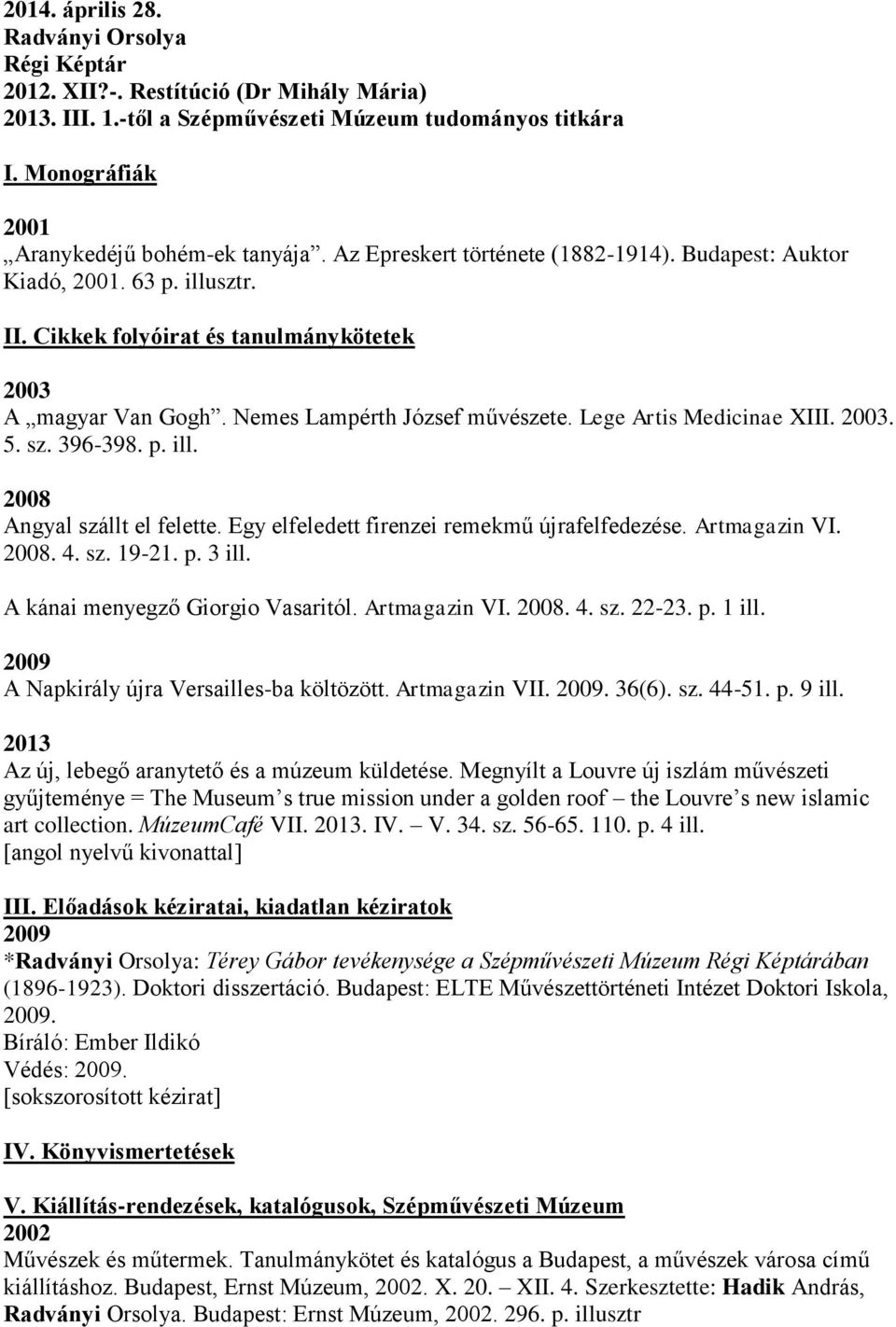 2014. április 28.
Radványi Orsolya
Régi Képtár
2012. XII?-. Restítúció (Dr Mihály Mária)
2013. III. 1.-től a Szépművészeti Múzeum tudományos titkára

I. Monográfiák

2001
„Aranykedéjű bohém-ek tanyája”. Az Epreskert története (1882-1914). Budapest: Auktor Kiadó, 2001. 63 p. illusztr.

II. Cikkek folyóirat és tanulmánykötetek

2003
A „magyar Van Gogh”. Nemes Lampérth József művészete. Lege Artis Medicinae XIII. 2003. 5. sz. 396-398. p. ill.

2008
Angyal szállt el felette. Egy elfeledett firenzei remekmű újrafelfedezése. Artmagazin VI. 2008. 4. sz. 19-21. p. 3 ill.

A kánai menyegző Giorgio Vasaritól. Artmagazin VI. 2008. 4. sz. 22-23. p. 1 ill.

2009
A Napkirály újra Versailles-ba költözött. Artmagazin VII. 2009. 36(6). sz. 44-51. p. 9 ill.

2013
Az új, lebegő aranytető és a múzeum küldetése. Megnyílt a Louvre új iszlám művészeti gyűjteménye = The Museum’s true mission under a golden roof – the Louvre’s new islamic art collection. MúzeumCafé VII. 2013. IV. – V. 34. sz. 56-65. 110. p. 4 ill.
[angol nyelvű kivonattal]

III. Előadások kéziratai, kiadatlan kéziratok
2009
*Radványi Orsolya: Térey Gábor tevékenysége a Szépművészeti Múzeum Régi Képtárában (1896-1923). Doktori disszertáció. Budapest: ELTE Művészettörténeti Intézet Doktori Iskola, 2009.
Bíráló: Ember Ildikó
Védés: 2009.
[sokszorosított kézirat]

IV. Könyvismertetések

V. Kiállítás-rendezések, katalógusok, Szépművészeti Múzeum
2002
Művészek és műtermek. Tanulmánykötet és katalógus a Budapest, a művészek városa című kiállításhoz. Budapest, Ernst Múzeum, 2002. X. 20. – XII. 4. Szerkesztette: Hadik András, Radványi Orsolya. Budapest: Ernst Múzeum, 2002. 296. p. illusztr